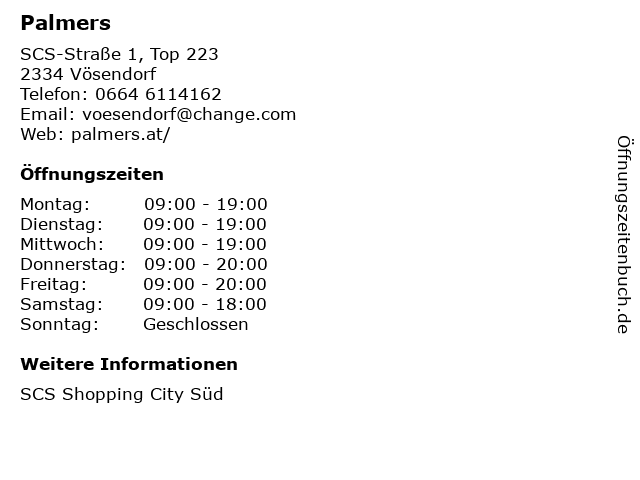 Palmers

SCS-Straße 1, Top 223
2334 Vösendorf
Telefon: 0664 6114162
Email: voesendorf@change.com
Web: palmers.at/

Öffnungszeiten

Montag: 09:00 - 19:00
Dienstag: 09:00 - 19:00
Mittwoch: 09:00 - 19:00
Donnerstag: 09:00 - 20:00
Freitag: 09:00 - 20:00
Samstag: 09:00 - 18:00
Sonntag: Geschlossen

Weitere Informationen

SCS Shopping City Süd

Öffnungszeitenbuch.de